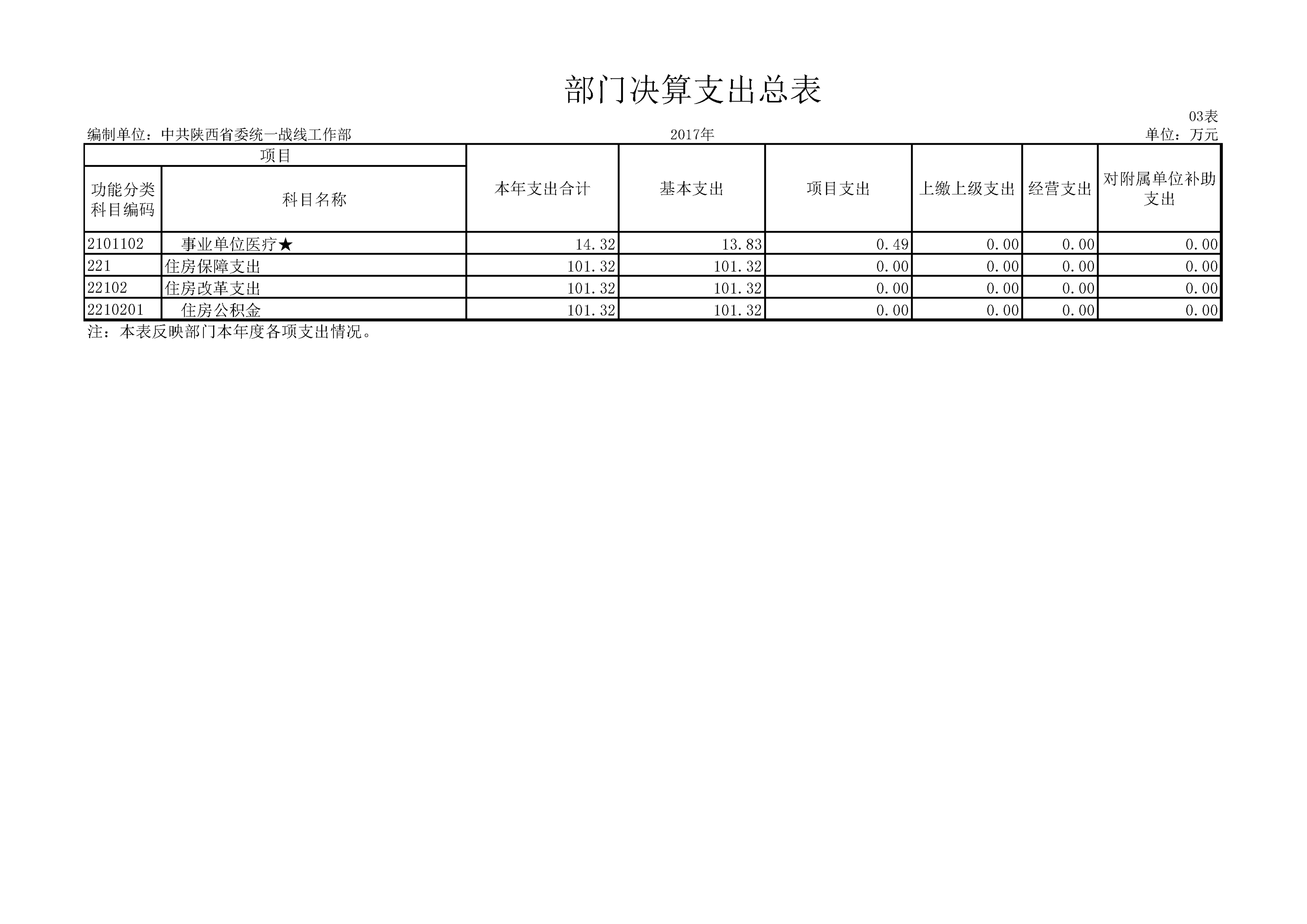 部门决算支出总表

03表

编制单位：中共陕西省委统一战线工作部　　2017年　　单位：万元

| 项目 | | 本年支出合计 | 基本支出 | 项目支出 | 上缴上级支出 | 经营支出 | 对附属单位补助支出 |
|---|---|---|---|---|---|---|---|
| 功能分类科目编码 | 科目名称 | | | | | | |
| 2101102 | 事业单位医疗★ | 14.32 | 13.83 | 0.49 | 0.00 | 0.00 | 0.00 |
| 221 | 住房保障支出 | 101.32 | 101.32 | 0.00 | 0.00 | 0.00 | 0.00 |
| 22102 | 住房改革支出 | 101.32 | 101.32 | 0.00 | 0.00 | 0.00 | 0.00 |
| 2210201 | 住房公积金 | 101.32 | 101.32 | 0.00 | 0.00 | 0.00 | 0.00 |

注：本表反映部门本年度各项支出情况。